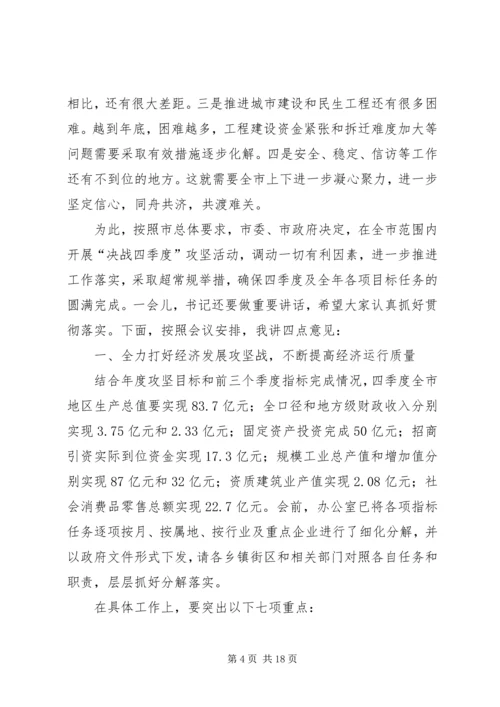 相比，还有很大差距。三是推进城市建设和民生工程还有很多困难。越到年底，困难越多，工程建设资金紧张和拆迁难度加大等问题需要采取有效措施逐步化解。四是安全、稳定、信访等工作还有不到位的地方。这就需要全市上下进一步凝心聚力，进一步坚定信心，同舟共济，共渡难关。

为此，按照市总体要求，市委、市政府决定，在全市范围内开展“决战四季度”攻坚活动，调动一切有利因素，进一步推进工作落实，采取超常规举措，确保四季度及全年各项目标任务的圆满完成。一会儿，书记还要做重要讲话，希望大家认真抓好贯彻落实。下面，按照会议安排，我讲四点意见：

一、全力打好经济发展攻坚战，不断提高经济运行质量

结合年度攻坚目标和前三个季度指标完成情况，四季度全市地区生产总值要实现83.7亿元；全口径和地方级财政收入分别实现3.75亿元和2.33亿元；固定资产投资完成50亿元；招商引资实际到位资金实现17.3亿元；规模工业总产值和增加值分别实现87亿元和32亿元；资质建筑业产值实现2.08亿元；社会消费品零售总额实现22.7亿元。会前，办公室已将各项指标任务逐项按月、按属地、按行业及重点企业进行了细化分解，并以政府文件形式下发，请各乡镇街区和相关部门对照各自任务和职责，层层抓好分解落实。

在具体工作上，要突出以下七项重点：

第4页 共18页